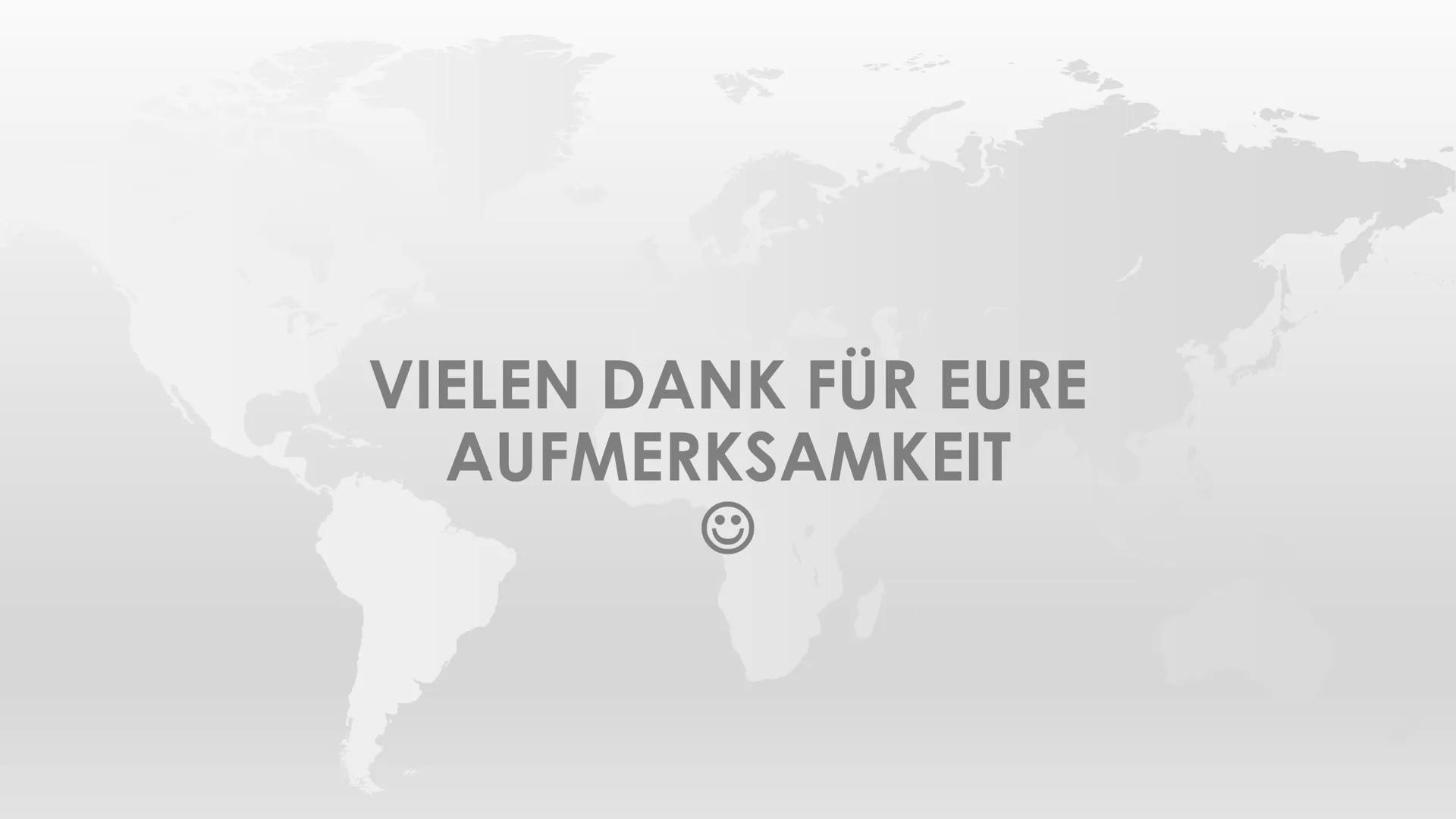 VIELEN DANK FÜR EURE AUFMERKSAMKEIT
☺